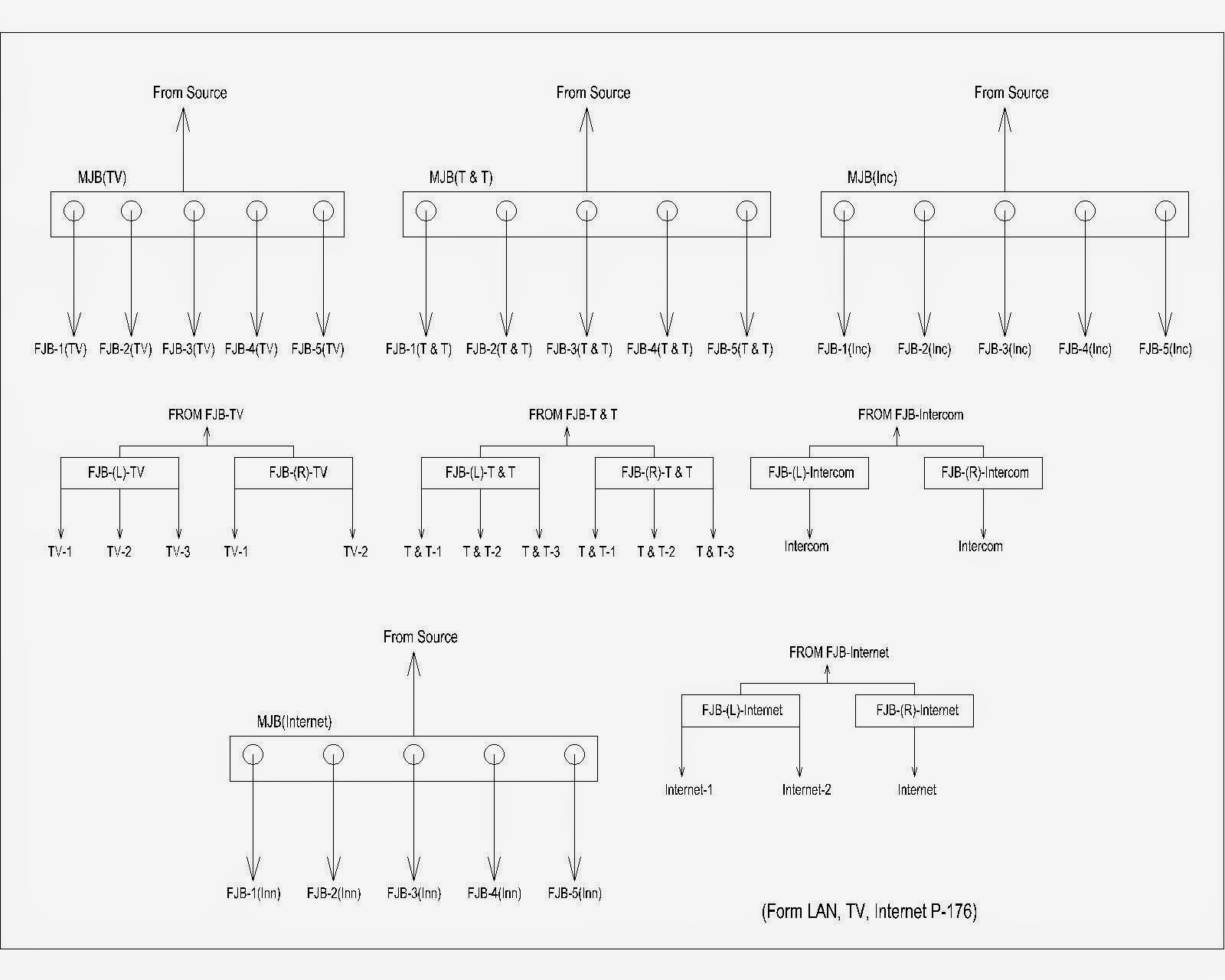 From Source

MJB(TV)

FJB-1(TV) FJB-2(TV) FJB-3(TV) FJB-4(TV) FJB-5(TV)

From Source

MJB(T & T)

FJB-1(T & T) FJB-2(T & T) FJB-3(T & T) FJB-4(T & T) FJB-5(T & T)

From Source

MJB(Inc)

FJB-1(Inc) FJB-2(Inc) FJB-3(Inc) FJB-4(Inc) FJB-5(Inc)

FROM FJB-TV

FJB-(L)-TV FJB-(R)-TV

TV-1 TV-2 TV-3 TV-1 TV-2

FROM FJB-T & T

FJB-(L)-T & T FJB-(R)-T & T

T & T-1 T & T-2 T & T-3 T & T-1 T & T-2 T & T-3

FROM FJB-Intercom

FJB-(L)-Intercom FJB-(R)-Intercom

Intercom Intercom

From Source

MJB(Internet)

FJB-1(Inn) FJB-2(Inn) FJB-3(Inn) FJB-4(Inn) FJB-5(Inn)

FROM FJB-Internet

FJB-(L)-Internet FJB-(R)-Internet

Internet-1 Internet-2 Internet

(Form LAN, TV, Internet P-176)